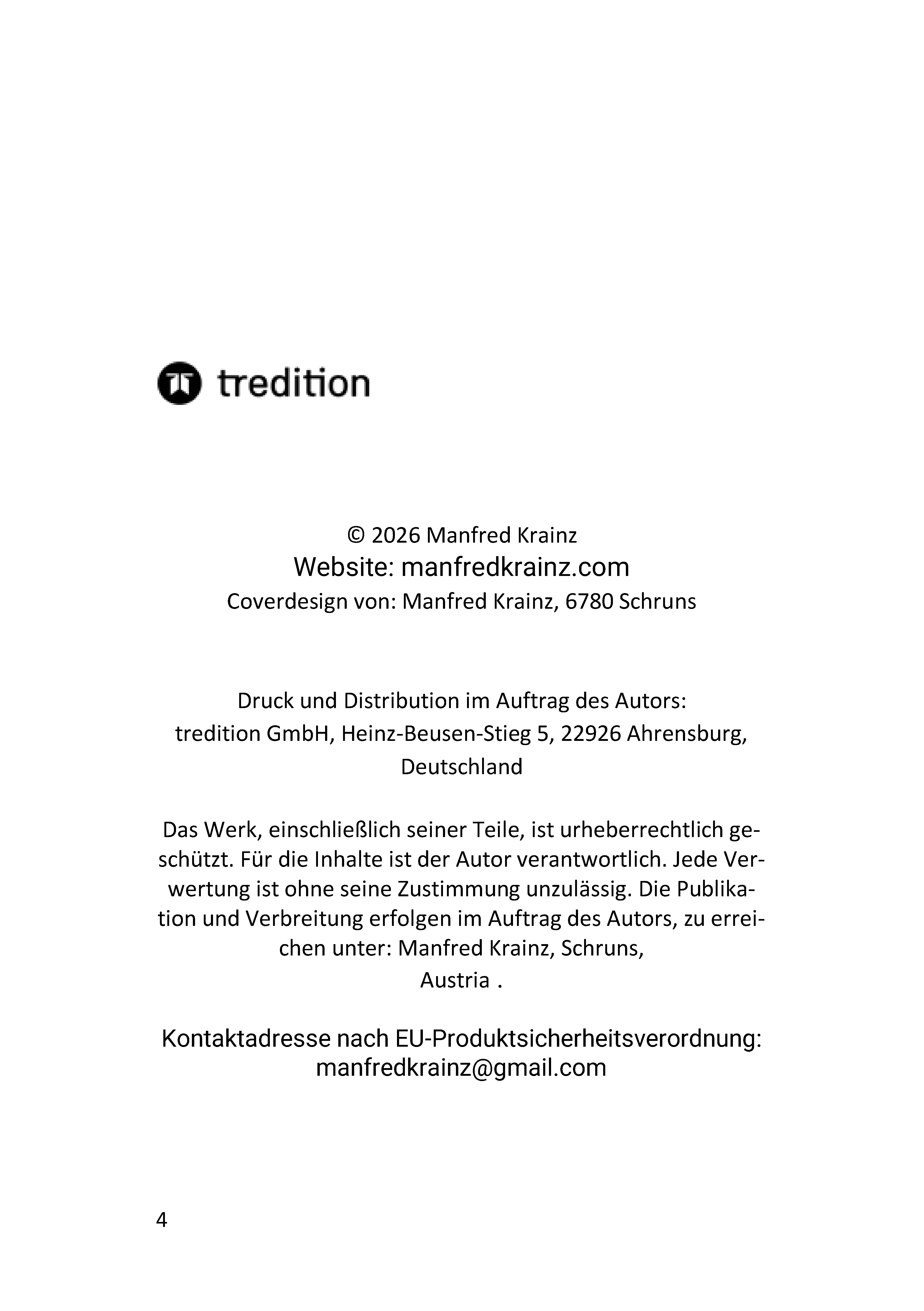 tredition

© 2026 Manfred Krainz
Website: manfredkrainz.com
Coverdesign von: Manfred Krainz, 6780 Schruns

Druck und Distribution im Auftrag des Autors:
tredition GmbH, Heinz-Beusen-Stieg 5, 22926 Ahrensburg, Deutschland

Das Werk, einschließlich seiner Teile, ist urheberrechtlich geschützt. Für die Inhalte ist der Autor verantwortlich. Jede Verwertung ist ohne seine Zustimmung unzulässig. Die Publikation und Verbreitung erfolgen im Auftrag des Autors, zu erreichen unter: Manfred Krainz, Schruns, Austria .

Kontaktadresse nach EU-Produktsicherheitsverordnung:
manfredkrainz@gmail.com

4